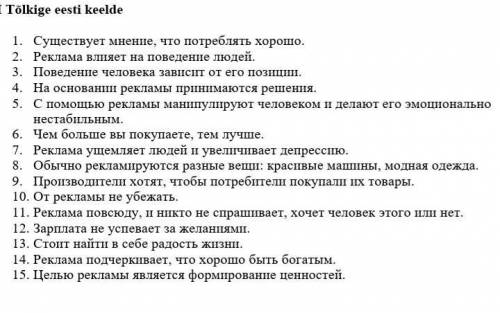 I Tõlkige eesti keelde

1. Существует мнение, что потреблять хорошо.
2. Реклама влияет на поведение людей.
3. Поведение человека зависит от его позиции.
4. На основании рекламы принимаются решения.
5. С помощью рекламы манипулируют человеком и делают его эмоционально нестабильным.
6. Чем больше вы покупаете, тем лучше.
7. Реклама ущемляет людей и увеличивает депрессию.
8. Обычно рекламируются разные вещи: красивые машины, модная одежда.
9. Производители хотят, чтобы потребители покупали их товары.
10. От рекламы не убежать.
11. Реклама повсюду, и никто не спрашивает, хочет человек этого или нет.
12. Зарплата не успевает за желаниями.
13. Стоит найти в себе радость жизни.
14. Реклама подчеркивает, что хорошо быть богатым.
15. Целью рекламы является формирование ценностей.